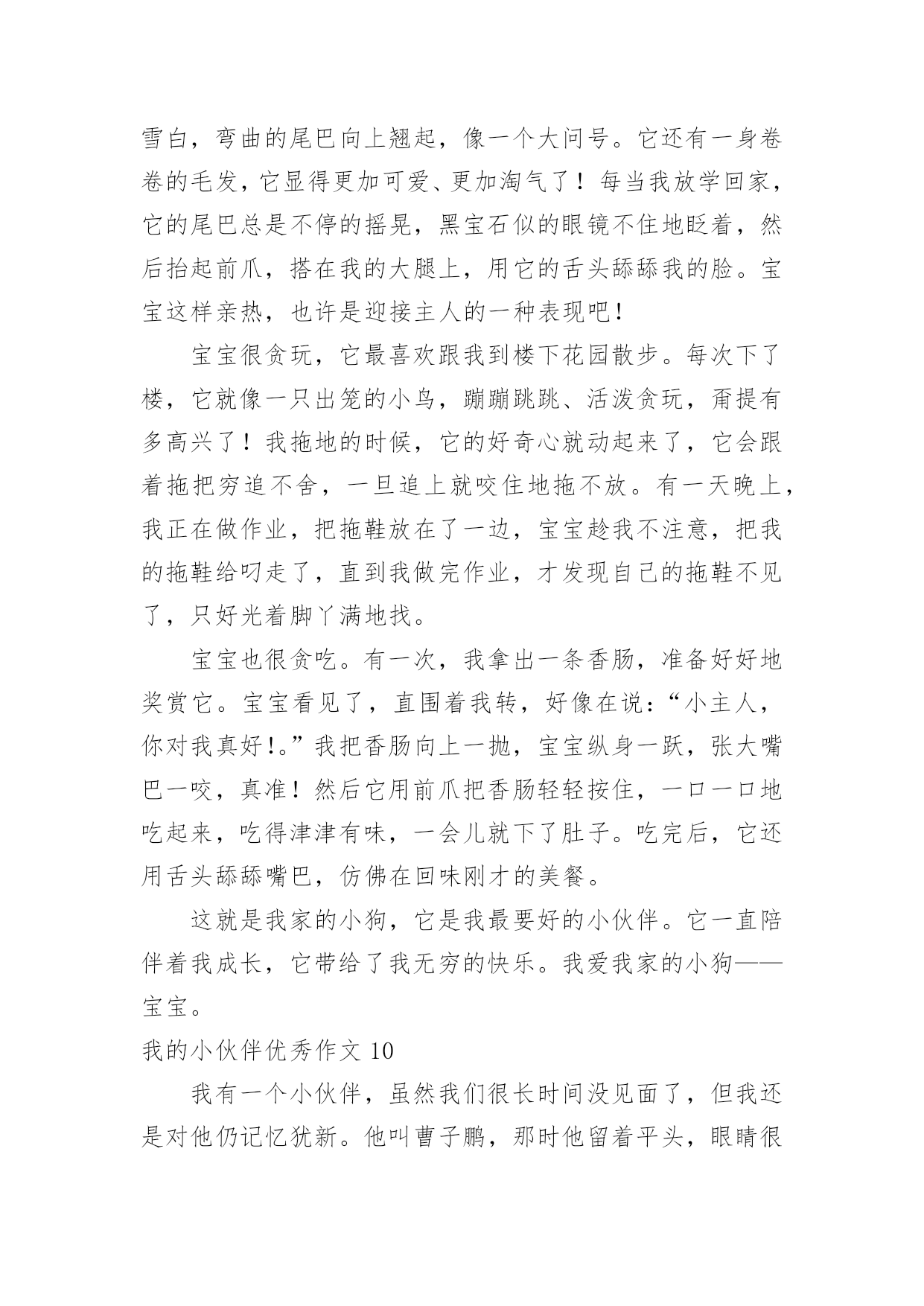 雪白，弯曲的尾巴向上翘起，像一个大问号。它还有一身卷卷的毛发，它显得更加可爱、更加淘气了！每当我放学回家，它的尾巴总是不停的摇晃，黑宝石似的眼镜不住地眨着，然后抬起前爪，搭在我的大腿上，用它的舌头舔舔我的脸。宝宝这样亲热，也许是迎接主人的一种表现吧！

宝宝很贪玩，它最喜欢跟我到楼下花园散步。每次下了楼，它就像一只出笼的小鸟，蹦蹦跳跳、活泼贪玩，甭提有多高兴了！我拖地的时候，它的好奇心就动起来了，它会跟着拖把穷追不舍，一旦追上就咬住地拖不放。有一天晚上，我正在做作业，把拖鞋放在了一边，宝宝趁我不注意，把我的拖鞋给叼走了，直到我做完作业，才发现自己的拖鞋不见了，只好光着脚丫满地找。

宝宝也很贪吃。有一次，我拿出一条香肠，准备好好地奖赏它。宝宝看见了，直围着我转，好像在说：“小主人，你对我真好！。”我把香肠向上一抛，宝宝纵身一跃，张大嘴巴一咬，真准！然后它用前爪把香肠轻轻按住，一口一口地吃起来，吃得津津有味，一会儿就下了肚子。吃完后，它还用舌头舔舔嘴巴，仿佛在回味刚才的美餐。

这就是我家的小狗，它是我最要好的小伙伴。它一直陪伴着我成长，它带给了我无穷的快乐。我爱我家的小狗——宝宝。

我的小伙伴优秀作文 10

我有一个小伙伴，虽然我们很长时间没见面了，但我还是对他仍记忆犹新。他叫曹子鹏，那时他留着平头，眼睛很